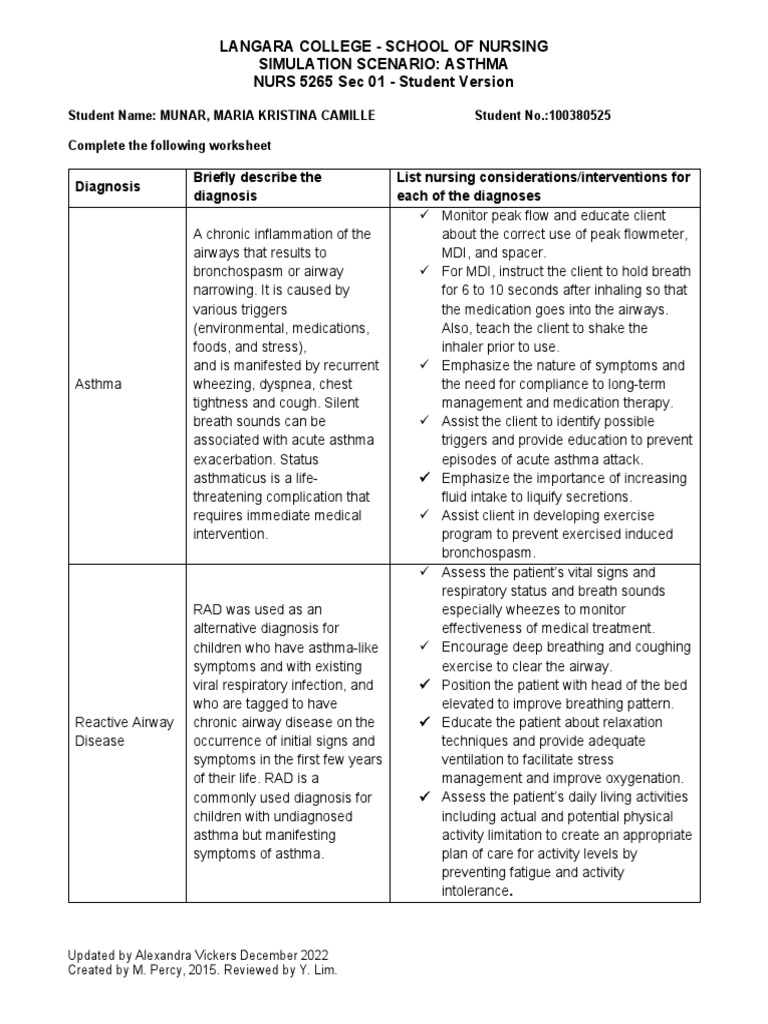 LANGARA COLLEGE - SCHOOL OF NURSING
SIMULATION SCENARIO: ASTHMA
NURS 5265 Sec 01 - Student Version

Student Name: MUNAR, MARIA KRISTINA CAMILLE Student No.:100380525

Complete the following worksheet

| Diagnosis | Briefly describe the diagnosis | List nursing considerations/interventions for each of the diagnoses |
|---|---|---|
| Asthma | A chronic inflammation of the airways that results to bronchospasm or airway narrowing. It is caused by various triggers (environmental, medications, foods, and stress), and is manifested by recurrent wheezing, dyspnea, chest tightness and cough. Silent breath sounds can be associated with acute asthma exacerbation. Status asthmaticus is a life-threatening complication that requires immediate medical intervention. | ✓ Monitor peak flow and educate client about the correct use of peak flowmeter, MDI, and spacer. ✓ For MDI, instruct the client to hold breath for 6 to 10 seconds after inhaling so that the medication goes into the airways. Also, teach the client to shake the inhaler prior to use. ✓ Emphasize the nature of symptoms and the need for compliance to long-term management and medication therapy. ✓ Assist the client to identify possible triggers and provide education to prevent episodes of acute asthma attack. ✓ Emphasize the importance of increasing fluid intake to liquify secretions. ✓ Assist client in developing exercise program to prevent exercised induced bronchospasm. |
| Reactive Airway Disease | RAD was used as an alternative diagnosis for children who have asthma-like symptoms and with existing viral respiratory infection, and who are tagged to have chronic airway disease on the occurrence of initial signs and symptoms in the first few years of their life. RAD is a commonly used diagnosis for children with undiagnosed asthma but manifesting symptoms of asthma. | ✓ Assess the patient's vital signs and respiratory status and breath sounds especially wheezes to monitor effectiveness of medical treatment. ✓ Encourage deep breathing and coughing exercise to clear the airway. ✓ Position the patient with head of the bed elevated to improve breathing pattern. ✓ Educate the patient about relaxation techniques and provide adequate ventilation to facilitate stress management and improve oxygenation. ✓ Assess the patient's daily living activities including actual and potential physical activity limitation to create an appropriate plan of care for activity levels by preventing fatigue and activity intolerance. |

Updated by Alexandra Vickers December 2022
Created by M. Percy, 2015. Reviewed by Y. Lim.